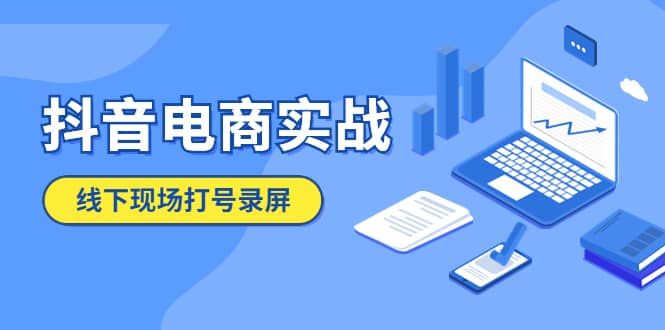 抖音电商实战

线下现场打号录屏